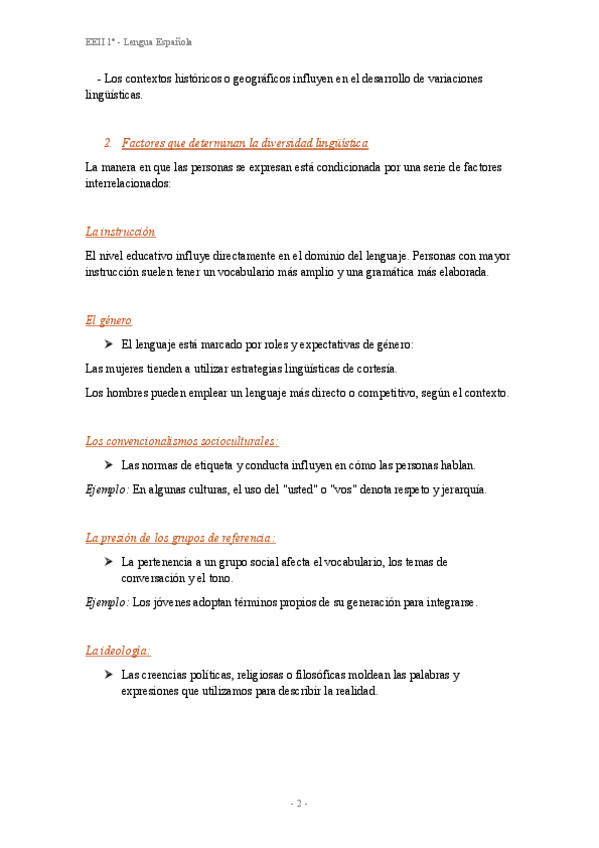 EEII 1º - Lengua Española

- Los contextos históricos o geográficos influyen en el desarrollo de variaciones lingüísticas.

2. Factores que determinan la diversidad lingüística

La manera en que las personas se expresan está condicionada por una serie de factores interrelacionados:

La instrucción

El nivel educativo influye directamente en el dominio del lenguaje. Personas con mayor instrucción suelen tener un vocabulario más amplio y una gramática más elaborada.

El género

➤ El lenguaje está marcado por roles y expectativas de género:

Las mujeres tienden a utilizar estrategias lingüísticas de cortesía.

Los hombres pueden emplear un lenguaje más directo o competitivo, según el contexto.

Los convencionalismos socioculturales:

➤ Las normas de etiqueta y conducta influyen en cómo las personas hablan.

Ejemplo: En algunas culturas, el uso del "usted" o "vos" denota respeto y jerarquía.

La presión de los grupos de referencia:

➤ La pertenencia a un grupo social afecta el vocabulario, los temas de conversación y el tono.

Ejemplo: Los jóvenes adoptan términos propios de su generación para integrarse.

La ideología:

➤ Las creencias políticas, religiosas o filosóficas moldean las palabras y expresiones que utilizamos para describir la realidad.

- 2 -